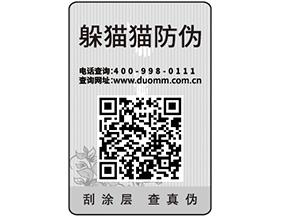 躲猫猫防伪

电话查询:400-998-0111
查询网址:www.duomm.com.cn

刮涂层 查真伪